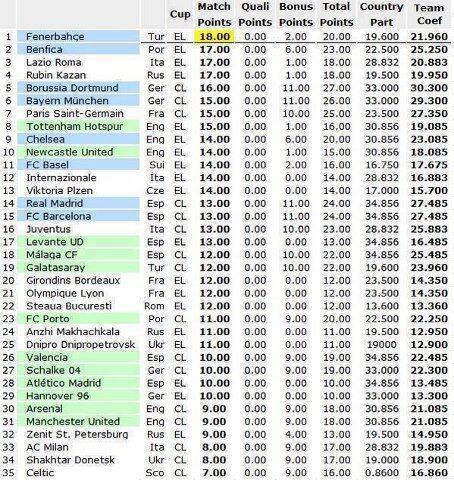 | | | | Cup | Match Points | Quali Points | Bonus Points | Total Points | Country Part | Team Coef |
|---|---|---|---|---|---|---|---|---|---|
| 1 | Fenerbahçe | Tur | EL | 18.00 | 0.00 | 2.00 | 20.00 | 19.600 | 21.960 |
| 2 | Benfica | Por | EL | 17.00 | 0.00 | 6.00 | 23.00 | 22.500 | 25.250 |
| 3 | Lazio Roma | Ita | EL | 17.00 | 0.00 | 1.00 | 18.00 | 28.832 | 20.883 |
| 4 | Rubin Kazan | Rus | EL | 17.00 | 0.00 | 1.00 | 18.00 | 19.500 | 19.950 |
| 5 | Borussia Dortmund | Ger | CL | 16.00 | 0.00 | 11.00 | 27.00 | 33.000 | 30.300 |
| 6 | Bayern München | Ger | CL | 15.00 | 0.00 | 11.00 | 26.00 | 33.000 | 29.300 |
| 7 | Paris Saint-Germain | Fra | CL | 15.00 | 0.00 | 10.00 | 25.00 | 23.500 | 27.350 |
| 8 | Tottenham Hotspur | Eng | EL | 15.00 | 0.00 | 1.00 | 16.00 | 30.856 | 19.085 |
| 9 | Chelsea | Eng | EL | 14.00 | 0.00 | 6.00 | 20.00 | 30.856 | 23.085 |
| 10 | Newcastle United | Eng | EL | 14.00 | 0.00 | 1.00 | 15.00 | 30.856 | 18.085 |
| 11 | FC Basel | Sui | EL | 14.00 | 0.00 | 2.00 | 16.00 | 16.750 | 17.675 |
| 12 | Internazionale | Ita | EL | 14.00 | 0.00 | 0.00 | 14.00 | 28.832 | 16.883 |
| 13 | Viktoria Plzen | Cze | EL | 14.00 | 0.00 | 0.00 | 14.00 | 17.000 | 15.700 |
| 14 | Real Madrid | Esp | CL | 13.00 | 0.00 | 11.00 | 24.00 | 34.856 | 27.485 |
| 15 | FC Barcelona | Esp | CL | 13.00 | 0.00 | 11.00 | 24.00 | 34.856 | 27.485 |
| 16 | Juventus | Ita | CL | 13.00 | 0.00 | 10.00 | 23.00 | 28.832 | 25.883 |
| 17 | Levante UD | Esp | EL | 13.00 | 0.00 | 0.00 | 13.00 | 34.856 | 16.485 |
| 18 | Málaga CF | Esp | CL | 12.00 | 0.00 | 10.00 | 22.00 | 34.856 | 25.485 |
| 19 | Galatasaray | Tur | CL | 12.00 | 0.00 | 10.00 | 22.00 | 19.600 | 23.960 |
| 20 | Girondins Bordeaux | Fra | EL | 12.00 | 0.00 | 0.00 | 12.00 | 23.500 | 14.350 |
| 21 | Olympique Lyon | Fra | EL | 12.00 | 0.00 | 0.00 | 12.00 | 23.500 | 14.350 |
| 22 | Steaua Bucuresti | Rom | EL | 12.00 | 0.00 | 0.00 | 12.00 | 13.600 | 13.360 |
| 23 | FC Porto | Por | CL | 11.00 | 0.00 | 9.00 | 20.00 | 22.500 | 22.250 |
| 24 | Anzhi Makhachkala | Rus | EL | 11.00 | 0.00 | 0.00 | 11.00 | 19.500 | 12.950 |
| 25 | Dnipro Dnipropetrovsk | Ukr | EL | 11.00 | 0.00 | 0.00 | 11.00 | 19000 | 12.900 |
| 26 | Valencia | Esp | CL | 10.00 | 0.00 | 9.00 | 19.00 | 34.856 | 22.485 |
| 27 | Schalke 04 | Ger | CL | 10.00 | 0.00 | 9.00 | 19.00 | 33.000 | 22.300 |
| 28 | Atlético Madrid | Esp | EL | 10.00 | 0.00 | 0.00 | 10.00 | 34.856 | 13.485 |
| 29 | Hannover 96 | Ger | EL | 10.00 | 0.00 | 0.00 | 10.00 | 33.000 | 13.300 |
| 30 | Arsenal | Eng | CL | 9.00 | 0.00 | 9.00 | 18.00 | 30.856 | 21.085 |
| 31 | Manchester United | Eng | CL | 9.00 | 0.00 | 9.00 | 18.00 | 30.856 | 21.085 |
| 32 | Zenit St. Petersburg | Rus | EL | 9.00 | 0.00 | 4.00 | 13.00 | 19.500 | 14.950 |
| 33 | AC Milan | Ita | CL | 8.00 | 0.00 | 9.00 | 17.00 | 28.832 | 19.883 |
| 34 | Shakhtar Donetsk | Ukr | CL | 8.00 | 0.00 | 9.00 | 17.00 | 19.000 | 18.900 |
| 35 | Celtic | Sco | CL | 7.00 | 0.00 | 9.00 | 16.00 | 0.8600 | 16.860 |